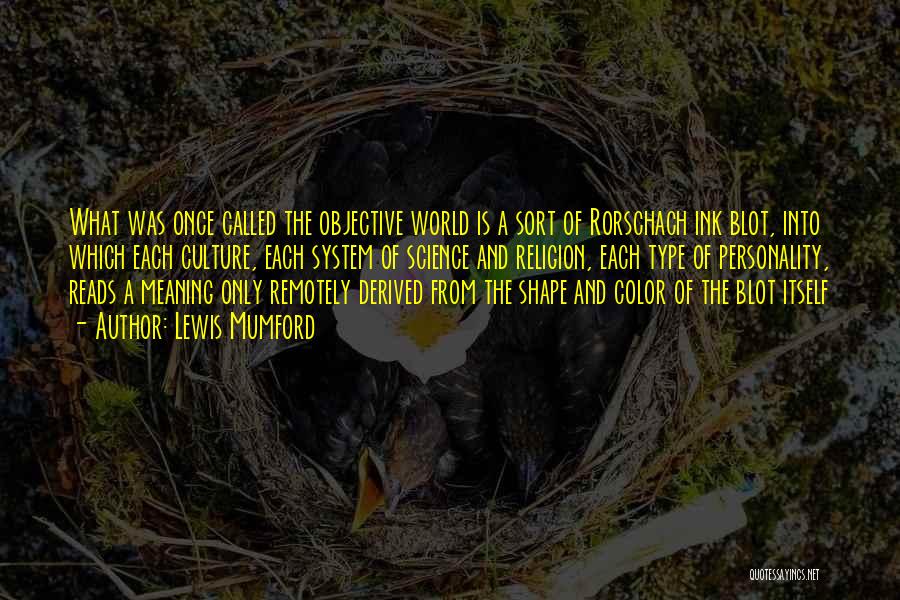 What was once called the objective world is a sort of Rorschach ink blot, into which each culture, each system of science and religion, each type of personality, reads a meaning only remotely derived from the shape and color of the blot itself

- Author: Lewis Mumford

QUOTESSAYINGS.NET